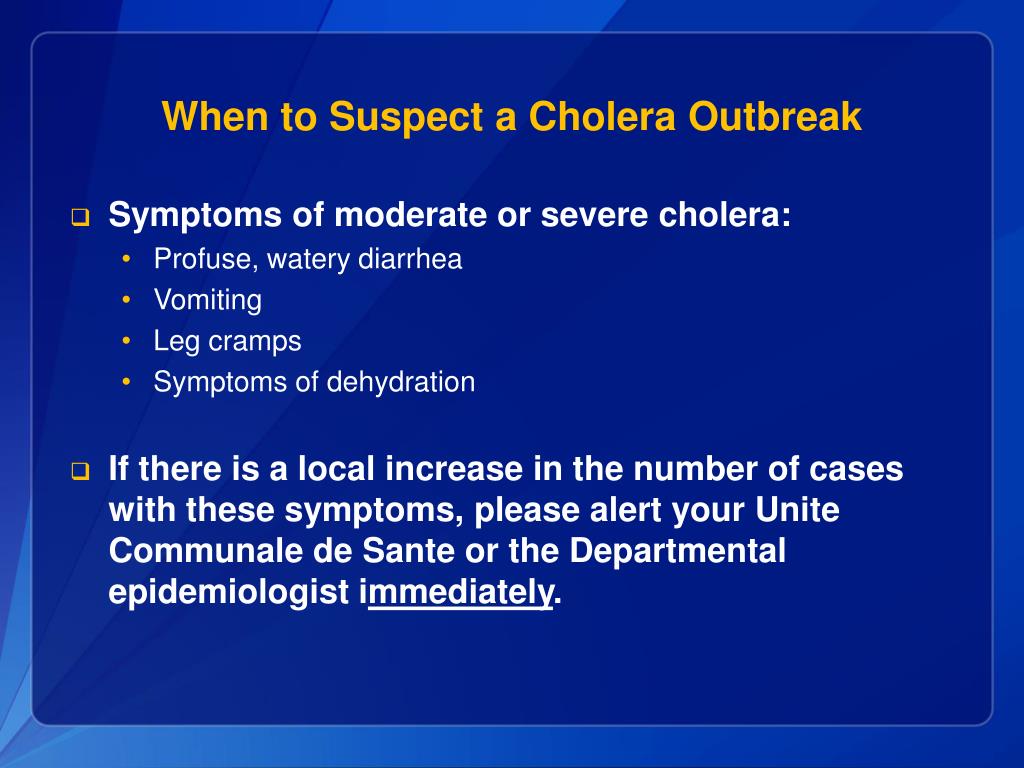 When to Suspect a Cholera Outbreak

❑ Symptoms of moderate or severe cholera:
• Profuse, watery diarrhea
• Vomiting
• Leg cramps
• Symptoms of dehydration

❑ If there is a local increase in the number of cases with these symptoms, please alert your Unite Communale de Sante or the Departmental epidemiologist immediately.